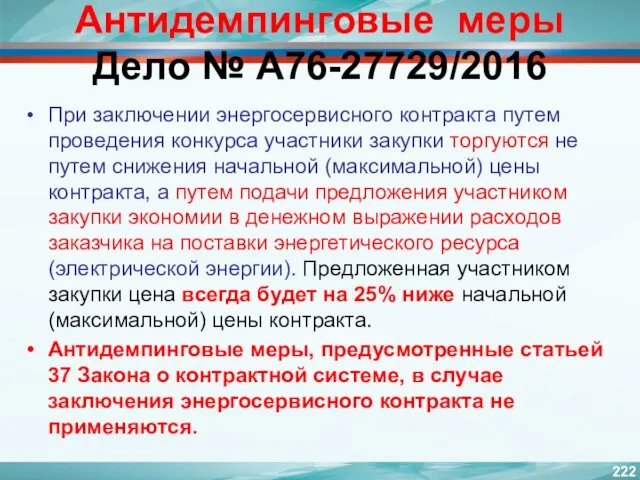 Антидемпинговые меры
Дело № А76-27729/2016

• При заключении энергосервисного контракта путем проведения конкурса участники закупки торгуются не путем снижения начальной (максимальной) цены контракта, а путем подачи предложения участником закупки экономии в денежном выражении расходов заказчика на поставки энергетического ресурса (электрической энергии). Предложенная участником закупки цена всегда будет на 25% ниже начальной (максимальной) цены контракта.

• Антидемпинговые меры, предусмотренные статьей 37 Закона о контрактной системе, в случае заключения энергосервисного контракта не применяются.

222